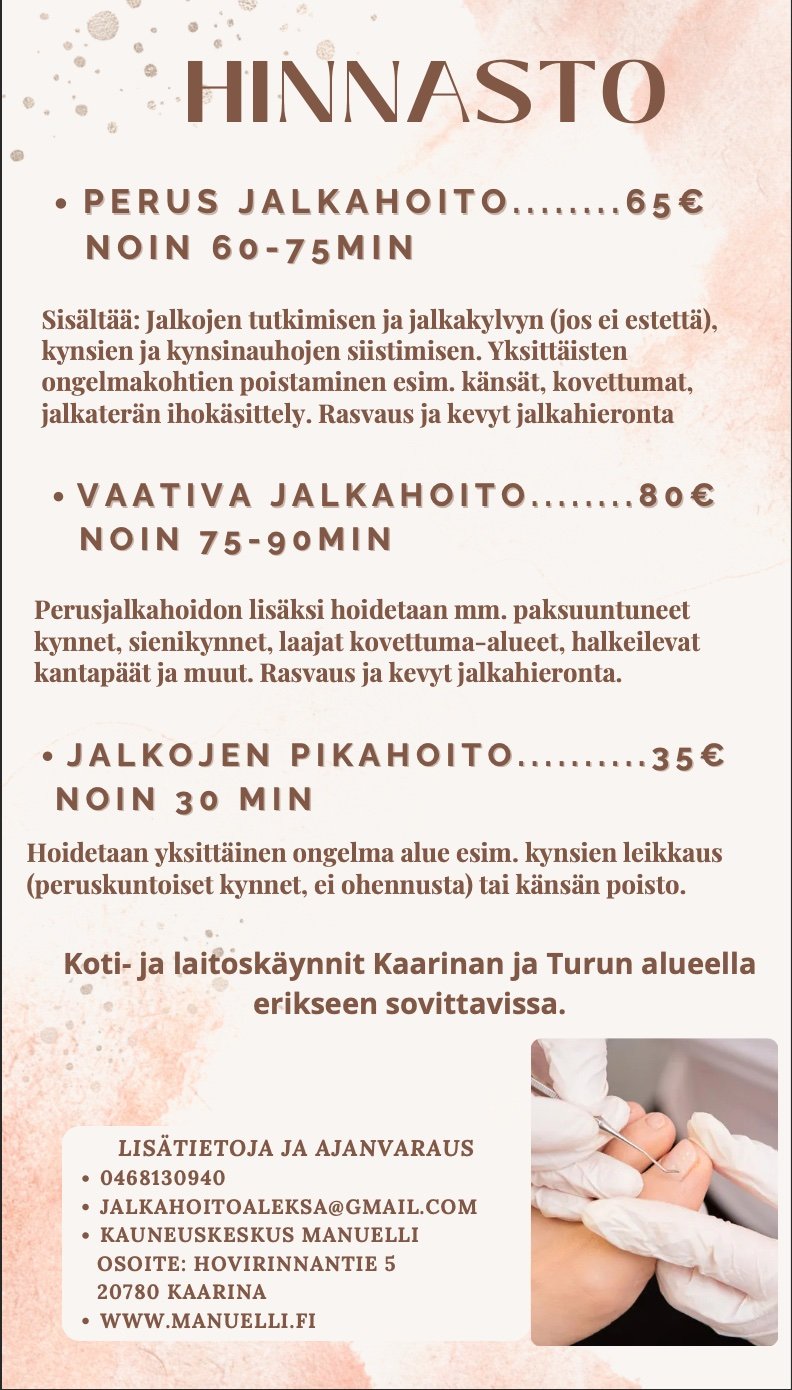 HINNASTO

• PERUS JALKAHOITO........65€
NOIN 60-75MIN

Sisältää: Jalkojen tutkimisen ja jalkakylvyn (jos ei estettä), kynsien ja kynsinauhojen siistimisen. Yksittäisten ongelmakohtien poistaminen esim. känsät, kovettumat, jalkaterän ihokäsittely. Rasvaus ja kevyt jalkahieronta

• VAATIVA JALKAHOITO........80€
NOIN 75-90MIN

Perusjalkahoidon lisäksi hoidetaan mm. paksuuntuneet kynnet, sienikynnet, laajat kovettuma-alueet, halkeilevat kantapäät ja muut. Rasvaus ja kevyt jalkahieronta.

• JALKOJEN PIKAHOITO..........35€
NOIN 30 MIN

Hoidetaan yksittäinen ongelma alue esim. kynsien leikkaus (peruskuntoiset kynnet, ei ohennusta) tai känsän poisto.

Koti- ja laitoskäynnit Kaarinan ja Turun alueella erikseen sovittavissa.

LISÄTIETOJA JA AJANVARAUS
• 0468130940
• JALKAHOITOALEKSA@GMAIL.COM
• KAUNEUSKESKUS MANUELLI
OSOITE: HOVIRINNANTIE 5
20780 KAARINA
• WWW.MANUELLI.FI